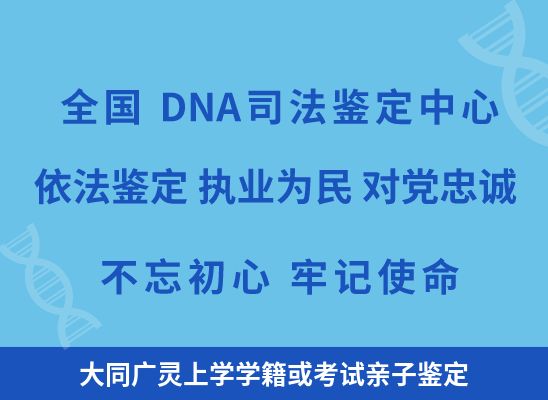 全国 DNA司法鉴定中心

依法鉴定 执业为民 对党忠诚

不忘初心 牢记使命

大同广灵上学学籍或考试亲子鉴定